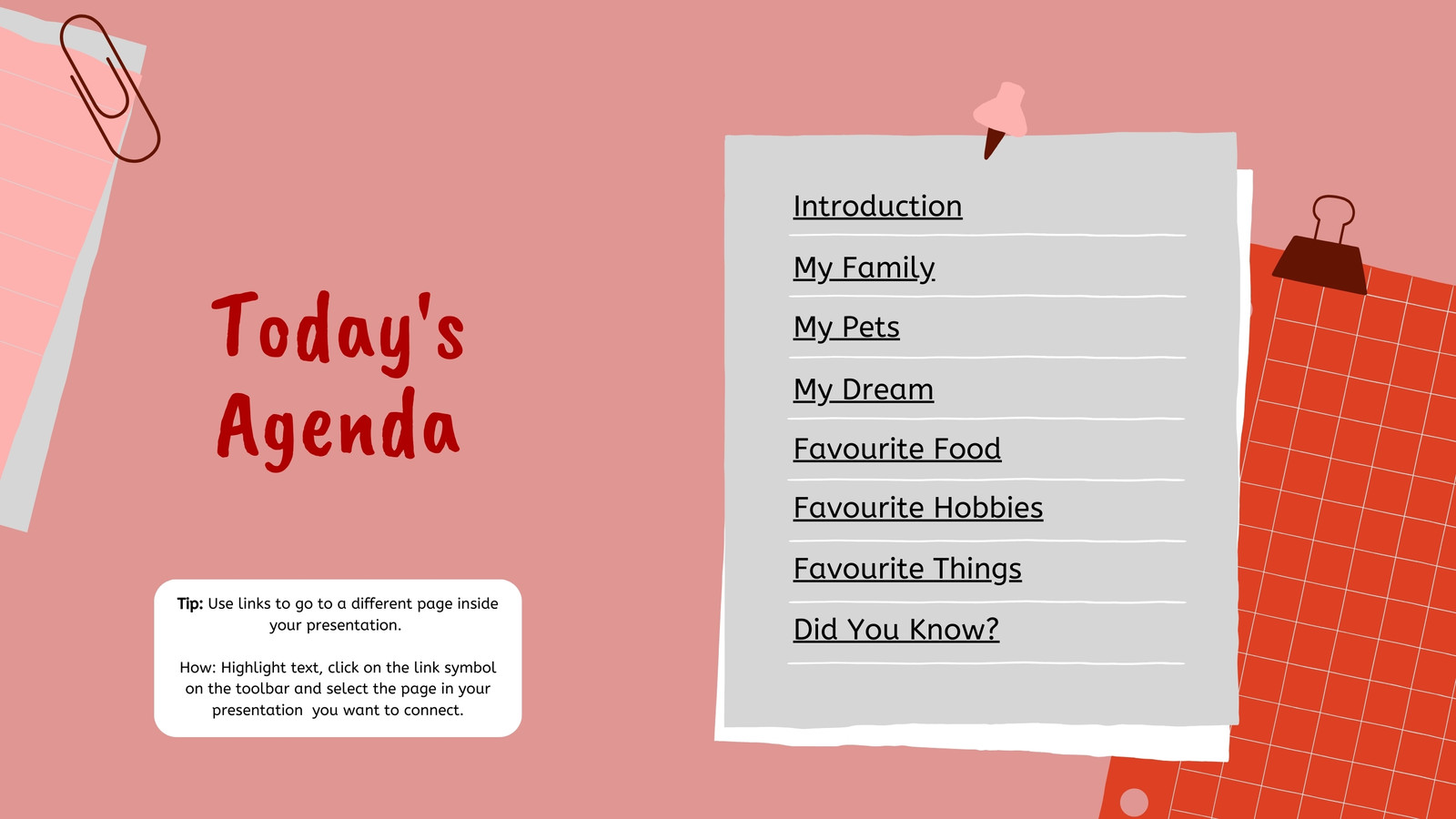 Today's Agenda

Tip: Use links to go to a different page inside your presentation.

How: Highlight text, click on the link symbol on the toolbar and select the page in your presentation you want to connect.

Introduction

My Family

My Pets

My Dream

Favourite Food

Favourite Hobbies

Favourite Things

Did You Know?